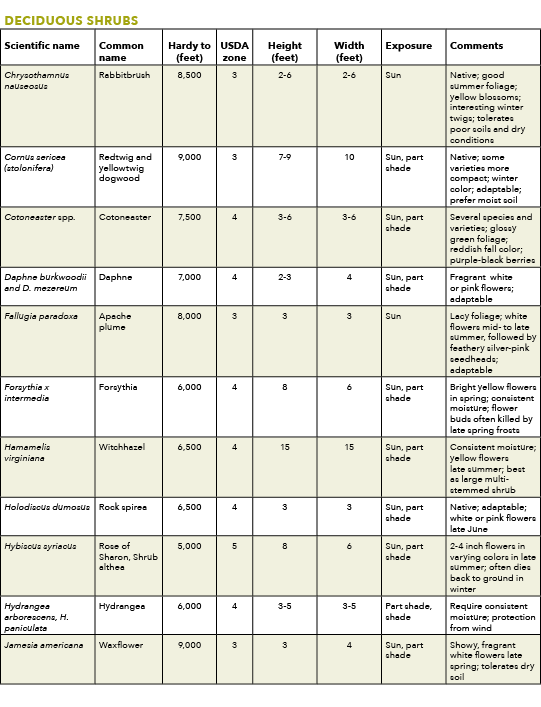 DECIDUOUS SHRUBS

| Scientific name | Common name | Hardy to (feet) | USDA zone | Height (feet) | Width (feet) | Exposure | Comments |
|---|---|---|---|---|---|---|---|
| Chrysothamnus nauseosus | Rabbitbrush | 8,500 | 3 | 2-6 | 2-6 | Sun | Native; good summer foliage; yellow blossoms; interesting winter twigs; tolerates poor soils and dry conditions |
| Cornus sericea (stolonifera) | Redtwig and yellowtwig dogwood | 9,000 | 3 | 7-9 | 10 | Sun, part shade | Native; some varieties more compact; winter color; adaptable; prefer moist soil |
| Cotoneaster spp. | Cotoneaster | 7,500 | 4 | 3-6 | 3-6 | Sun, part shade | Several species and varieties; glossy green foliage; reddish fall color; purple-black berries |
| Daphne burkwoodii and D. mezereum | Daphne | 7,000 | 4 | 2-3 | 4 | Sun, part shade | Fragrant white or pink flowers; adaptable |
| Fallugia paradoxa | Apache plume | 8,000 | 3 | 3 | 3 | Sun | Lacy foliage; white flowers mid- to late summer, followed by feathery silver-pink seedheads; adaptable |
| Forsythia x intermedia | Forsythia | 6,000 | 4 | 8 | 6 | Sun, part shade | Bright yellow flowers in spring; consistent moisture; flower buds often killed by late spring frosts |
| Hamamelis virginiana | Witchhazel | 6,500 | 4 | 15 | 15 | Sun, part shade | Consistent moisture; yellow flowers late summer; best as large multi-stemmed shrub |
| Holodiscus dumosus | Rock spirea | 6,500 | 4 | 3 | 3 | Sun, part shade | Native; adaptable; white or pink flowers late June |
| Hybiscus syriacus | Rose of Sharon, Shrub althea | 5,000 | 5 | 8 | 6 | Sun, part shade | 2-4 inch flowers in varying colors in late summer; often dies back to ground in winter |
| Hydrangea arborescens, H. paniculata | Hydrangea | 6,000 | 4 | 3-5 | 3-5 | Part shade, shade | Require consistent moisture; protection from wind |
| Jamesia americana | Waxflower | 9,000 | 3 | 3 | 4 | Sun, part shade | Showy, fragrant white flowers late spring; tolerates dry soil |